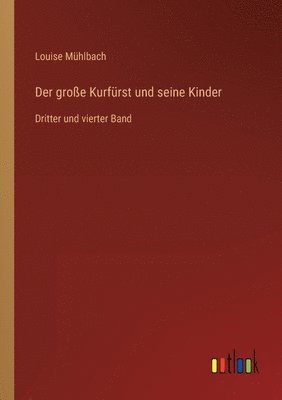 Louise Mühlbach

Der große Kurfürst und seine Kinder

Dritter und vierter Band

outlook